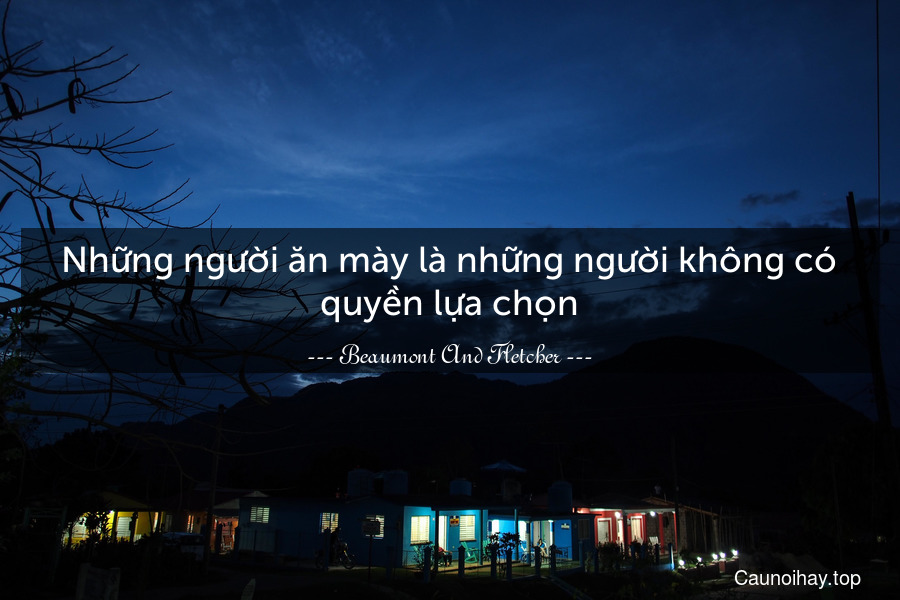 Những người ăn mày là những người không có quyền lựa chọn

--- Beaumont And Fletcher ---

Caunoihay.top